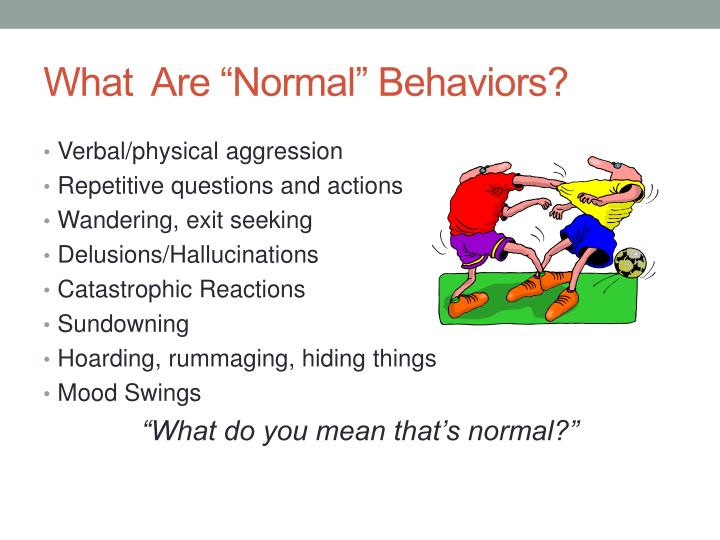 What Are “Normal” Behaviors?

• Verbal/physical aggression
• Repetitive questions and actions
• Wandering, exit seeking
• Delusions/Hallucinations
• Catastrophic Reactions
• Sundowning
• Hoarding, rummaging, hiding things
• Mood Swings

“What do you mean that’s normal?”